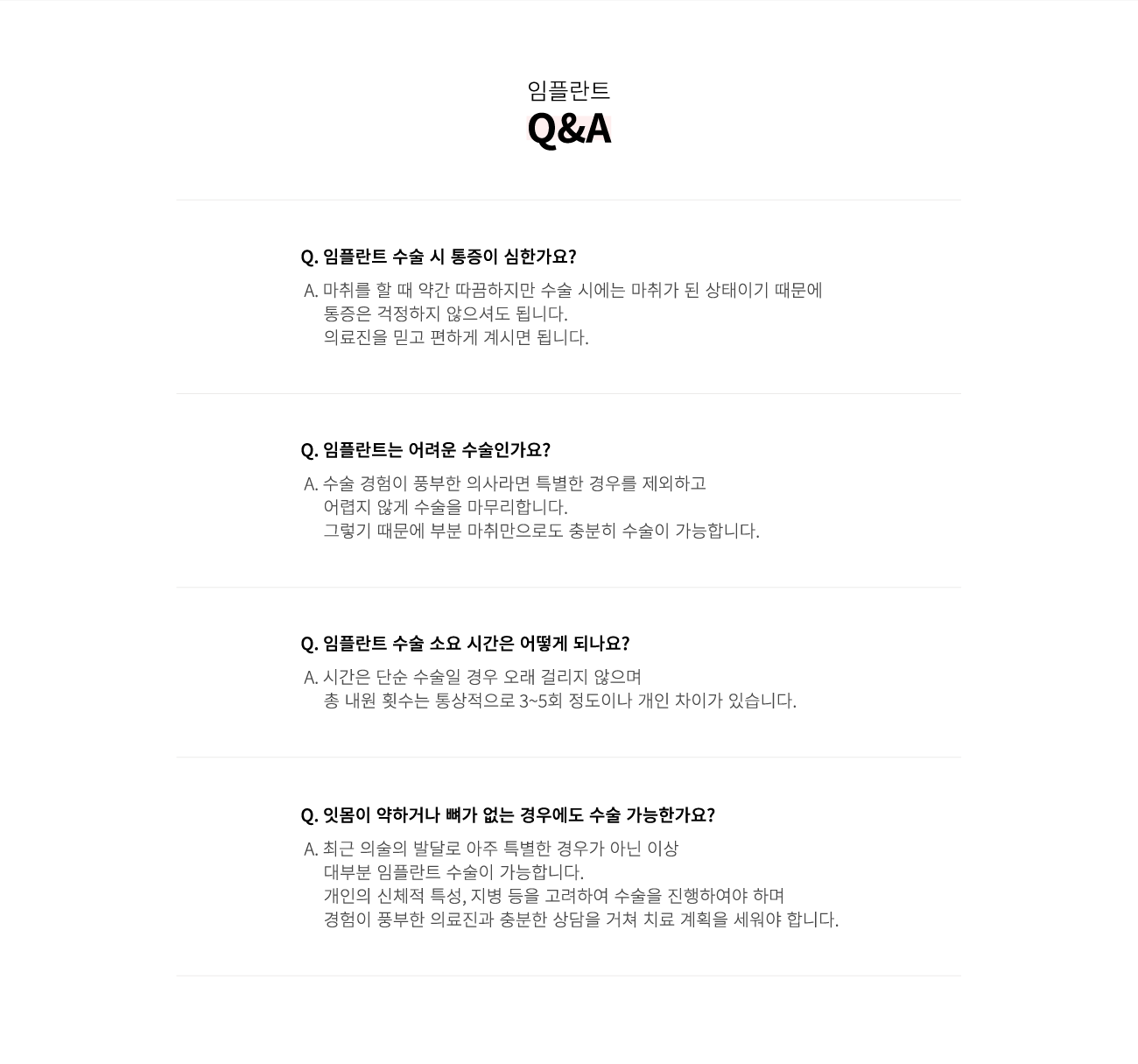 임플란트
Q&A

Q. 임플란트 수술 시 통증이 심한가요?

A. 마취를 할 때 약간 따끔하지만 수술 시에는 마취가 된 상태이기 때문에 통증은 걱정하지 않으셔도 됩니다.
의료진을 믿고 편하게 계시면 됩니다.

Q. 임플란트는 어려운 수술인가요?

A. 수술 경험이 풍부한 의사라면 특별한 경우를 제외하고 어렵지 않게 수술을 마무리합니다.
그렇기 때문에 부분 마취만으로도 충분히 수술이 가능합니다.

Q. 임플란트 수술 소요 시간은 어떻게 되나요?

A. 시간은 단순 수술일 경우 오래 걸리지 않으며
총 내원 횟수는 통상적으로 3~5회 정도이나 개인 차이가 있습니다.

Q. 잇몸이 약하거나 뼈가 없는 경우에도 수술 가능한가요?

A. 최근 의술의 발달로 아주 특별한 경우가 아닌 이상
대부분 임플란트 수술이 가능합니다.
개인의 신체적 특성, 지병 등을 고려하여 수술을 진행하여야 하며
경험이 풍부한 의료진과 충분한 상담을 거쳐 치료 계획을 세워야 합니다.